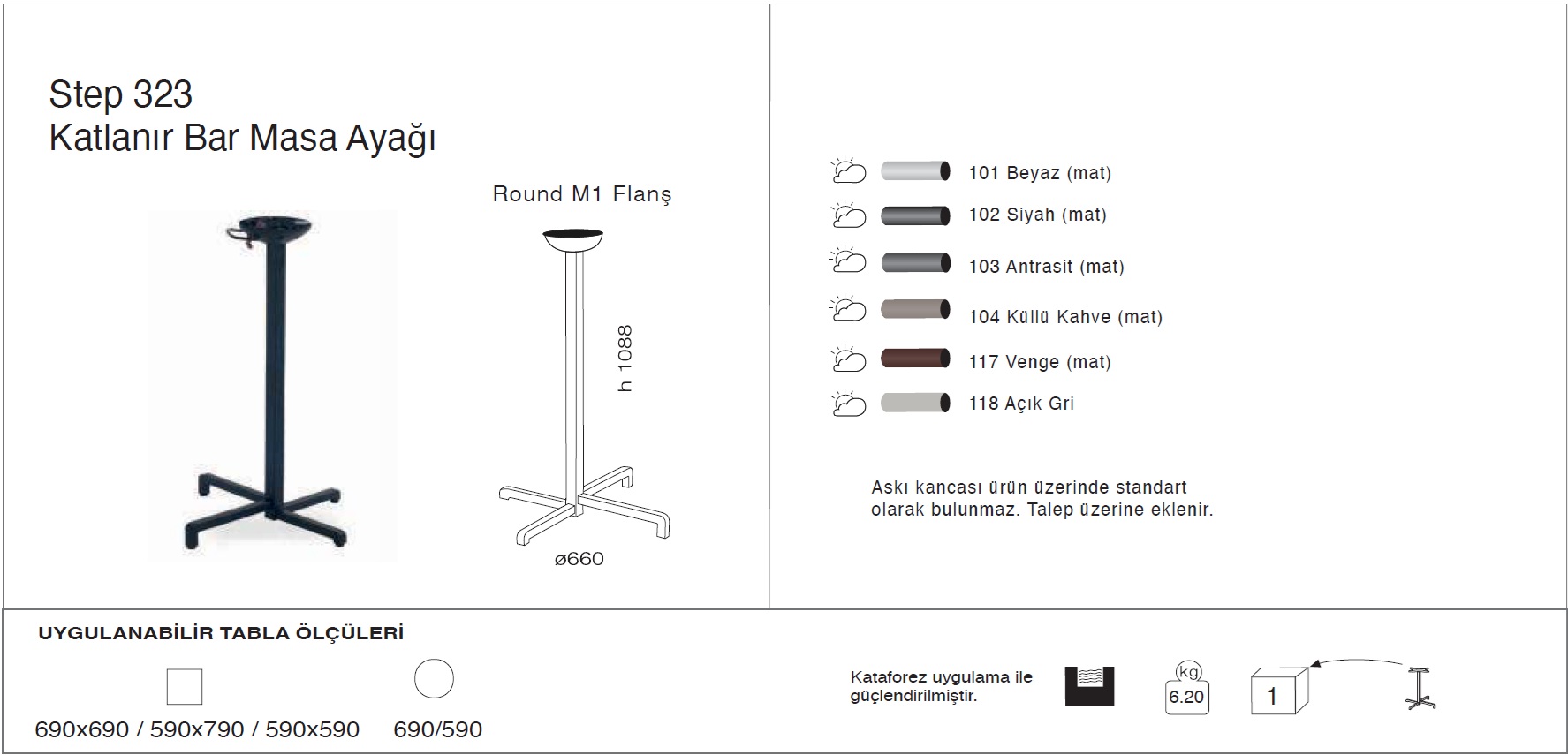 Step 323
Katlanır Bar Masa Ayağı

Round M1 Flanş

h 1088

ø660

101 Beyaz (mat)
102 Siyah (mat)
103 Antrasit (mat)
104 Küllü Kahve (mat)
117 Venge (mat)
118 Açık Gri

Askı kancası ürün üzerinde standart olarak bulunmaz. Talep üzerine eklenir.

UYGULANABİLİR TABLA ÖLÇÜLERİ

690x690 / 590x790 / 590x590

690/590

Kataforez uygulama ile güçlendirilmiştir.

kg
6.20

1